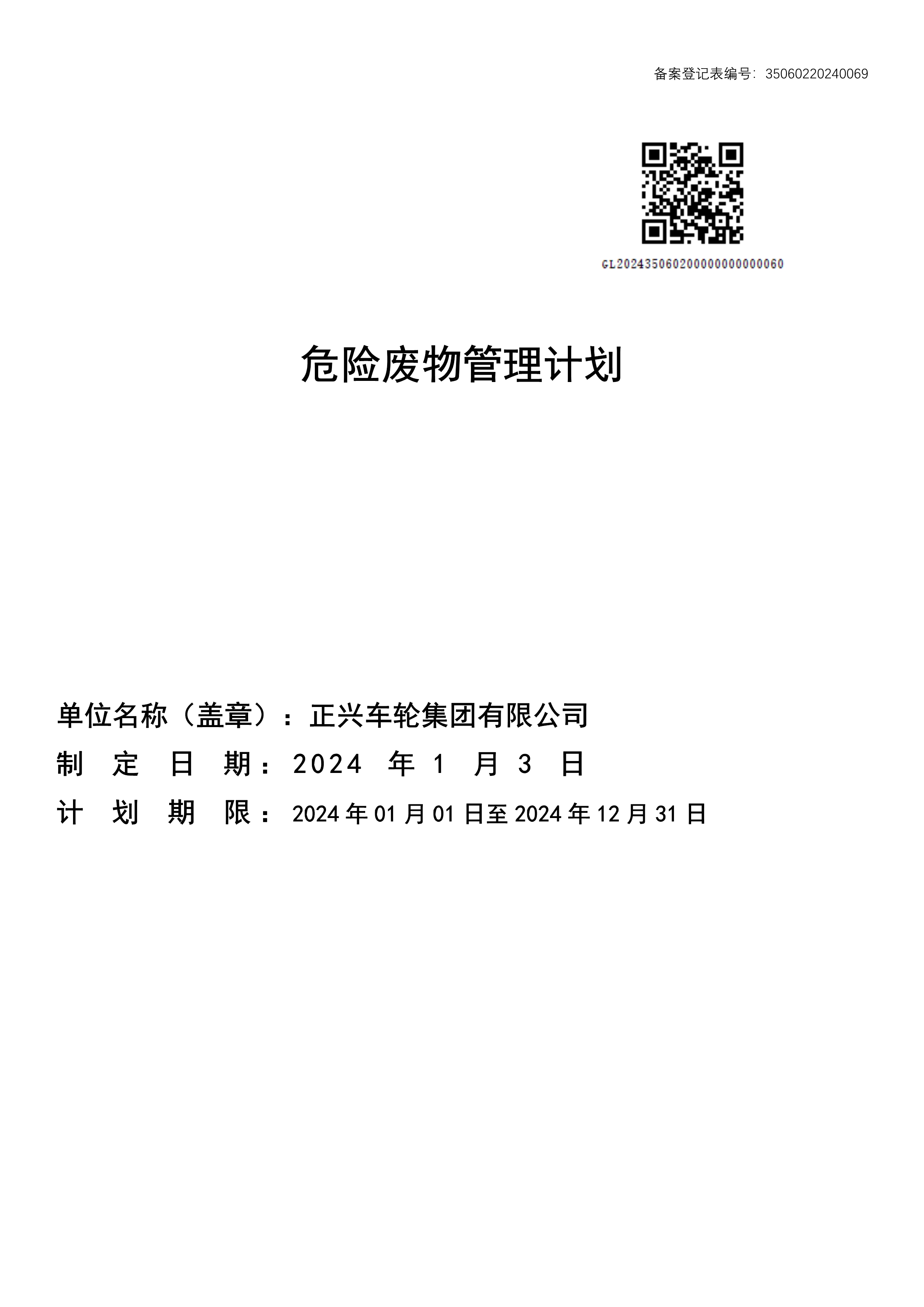 备案登记表编号：35060220240069

GL2024350602000000000000060

危险废物管理计划

单位名称（盖章）：正兴车轮集团有限公司
制　定　日　期：2024 年 1 月 3 日
计　划　期　限：2024 年 01 月 01 日至 2024 年 12 月 31 日